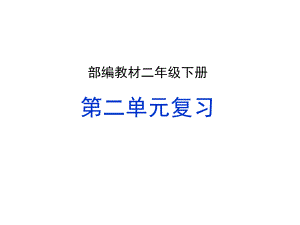 部编教材二年级下册

第二单元复习